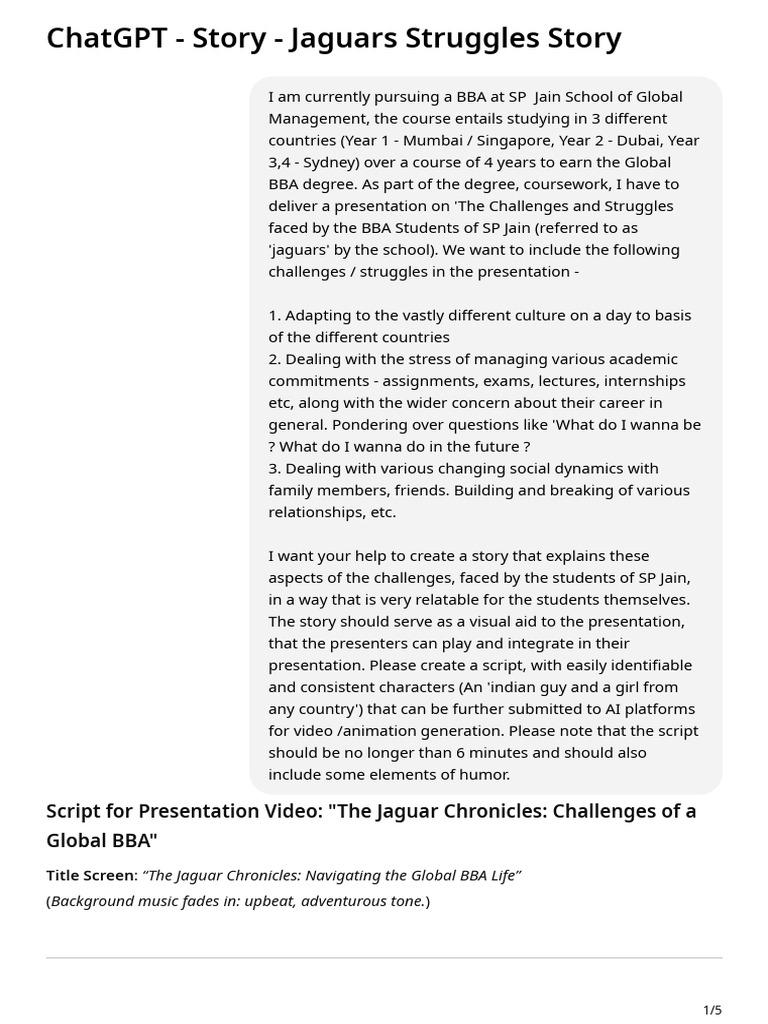 ChatGPT - Story - Jaguars Struggles Story

I am currently pursuing a BBA at SP Jain School of Global Management, the course entails studying in 3 different countries (Year 1 - Mumbai / Singapore, Year 2 - Dubai, Year 3,4 - Sydney) over a course of 4 years to earn the Global BBA degree. As part of the degree, coursework, I have to deliver a presentation on 'The Challenges and Struggles faced by the BBA Students of SP Jain (referred to as 'jaguars' by the school). We want to include the following challenges / struggles in the presentation -

1. Adapting to the vastly different culture on a day to basis of the different countries
2. Dealing with the stress of managing various academic commitments - assignments, exams, lectures, internships etc, along with the wider concern about their career in general. Pondering over questions like 'What do I wanna be ? What do I wanna do in the future ?
3. Dealing with various changing social dynamics with family members, friends. Building and breaking of various relationships, etc.

I want your help to create a story that explains these aspects of the challenges, faced by the students of SP Jain, in a way that is very relatable for the students themselves. The story should serve as a visual aid to the presentation, that the presenters can play and integrate in their presentation. Please create a script, with easily identifiable and consistent characters (An 'indian guy and a girl from any country') that can be further submitted to AI platforms for video /animation generation. Please note that the script should be no longer than 6 minutes and should also include some elements of humor.

Script for Presentation Video: "The Jaguar Chronicles: Challenges of a Global BBA"

Title Screen: “The Jaguar Chronicles: Navigating the Global BBA Life”
(Background music fades in: upbeat, adventurous tone.)

1/5